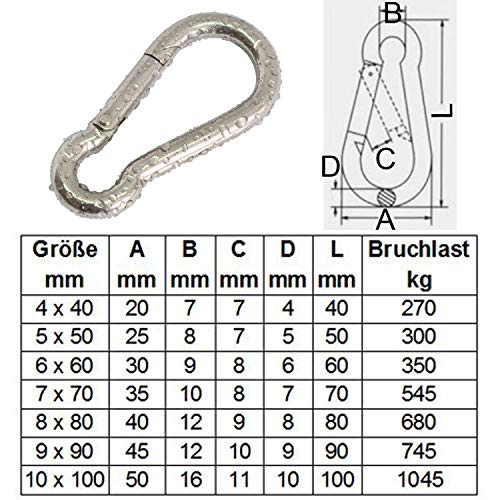 B

L

C

D

A

| Größe mm | A mm | B mm | C mm | D mm | L mm | Bruchlast kg |
|---|---|---|---|---|---|---|
| 4 x 40 | 20 | 7 | 7 | 4 | 40 | 270 |
| 5 x 50 | 25 | 8 | 7 | 5 | 50 | 300 |
| 6 x 60 | 30 | 9 | 8 | 6 | 60 | 350 |
| 7 x 70 | 35 | 10 | 8 | 7 | 70 | 545 |
| 8 x 80 | 40 | 12 | 9 | 8 | 80 | 680 |
| 9 x 90 | 45 | 12 | 10 | 9 | 90 | 745 |
| 10 x 100 | 50 | 16 | 11 | 10 | 100 | 1045 |